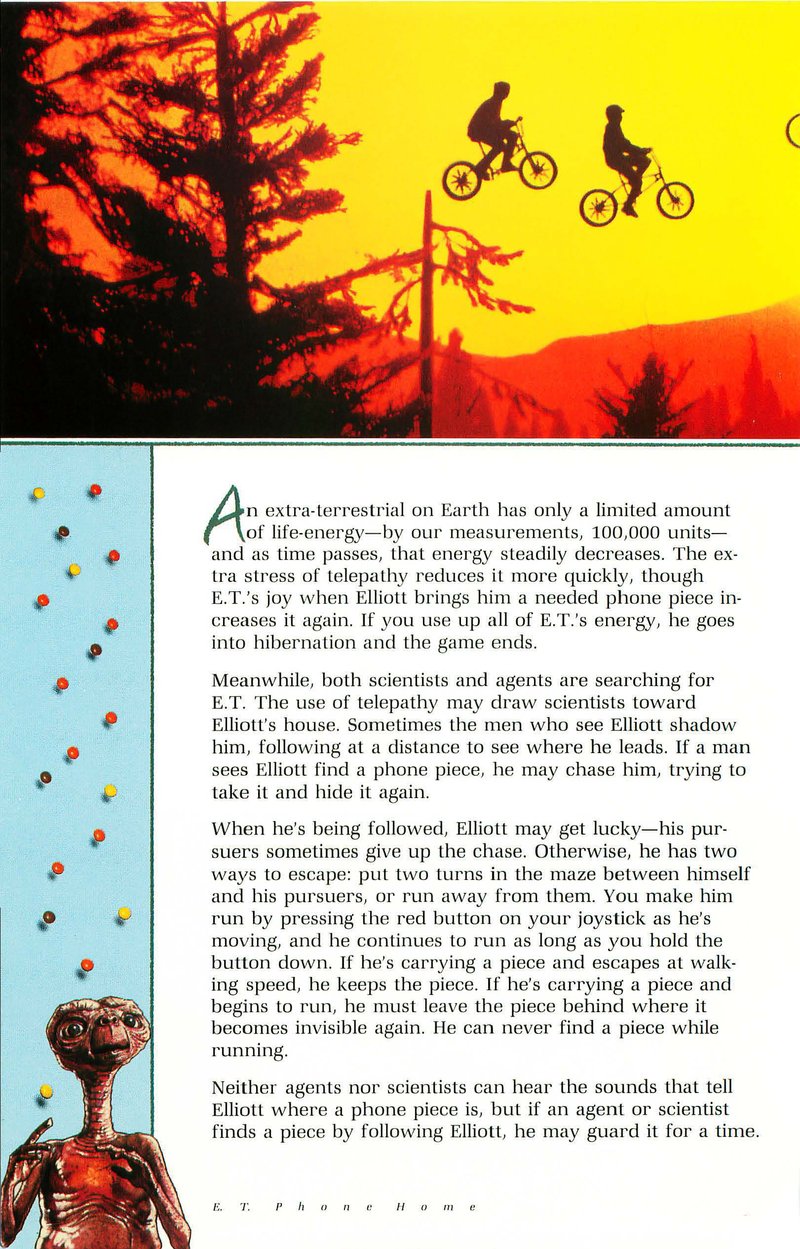 An extra-terrestrial on Earth has only a limited amount of life-energy—by our measurements, 100,000 units—and as time passes, that energy steadily decreases. The extra stress of telepathy reduces it more quickly, though E.T.'s joy when Elliott brings him a needed phone piece increases it again. If you use up all of E.T.'s energy, he goes into hibernation and the game ends.

Meanwhile, both scientists and agents are searching for E.T. The use of telepathy may draw scientists toward Elliott's house. Sometimes the men who see Elliott shadow him, following at a distance to see where he leads. If a man sees Elliott find a phone piece, he may chase him, trying to take it and hide it again.

When he's being followed, Elliott may get lucky—his pursuers sometimes give up the chase. Otherwise, he has two ways to escape: put two turns in the maze between himself and his pursuers, or run away from them. You make him run by pressing the red button on your joystick as he's moving, and he continues to run as long as you hold the button down. If he's carrying a piece and escapes at walking speed, he keeps the piece. If he's carrying a piece and begins to run, he must leave the piece behind where it becomes invisible again. He can never find a piece while running.

Neither agents nor scientists can hear the sounds that tell Elliott where a phone piece is, but if an agent or scientist finds a piece by following Elliott, he may guard it for a time.

E. T. Phone Home